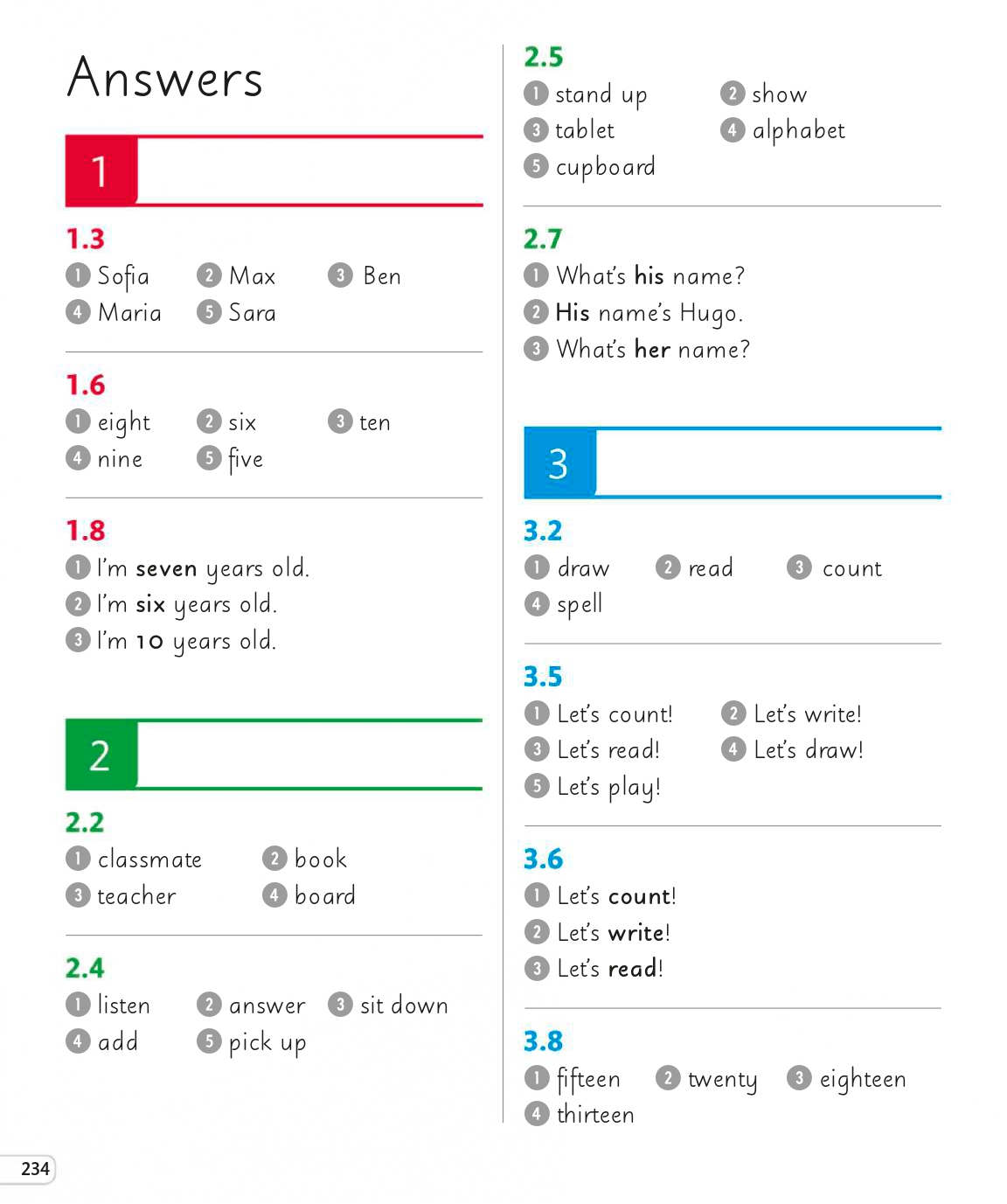 Answers

1

1.3
1 Sofia 2 Max 3 Ben
4 Maria 5 Sara

1.6
1 eight 2 six 3 ten
4 nine 5 five

1.8
1 I'm seven years old.
2 I'm six years old.
3 I'm 10 years old.

2

2.2
1 classmate 2 book
3 teacher 4 board

2.4
1 listen 2 answer 3 sit down
4 add 5 pick up

2.5
1 stand up 2 show
3 tablet 4 alphabet
5 cupboard

2.7
1 What's his name?
2 His name's Hugo.
3 What's her name?

3

3.2
1 draw 2 read 3 count
4 spell

3.5
1 Let's count! 2 Let's write!
3 Let's read! 4 Let's draw!
5 Let's play!

3.6
1 Let's count!
2 Let's write!
3 Let's read!

3.8
1 fifteen 2 twenty 3 eighteen
4 thirteen

234